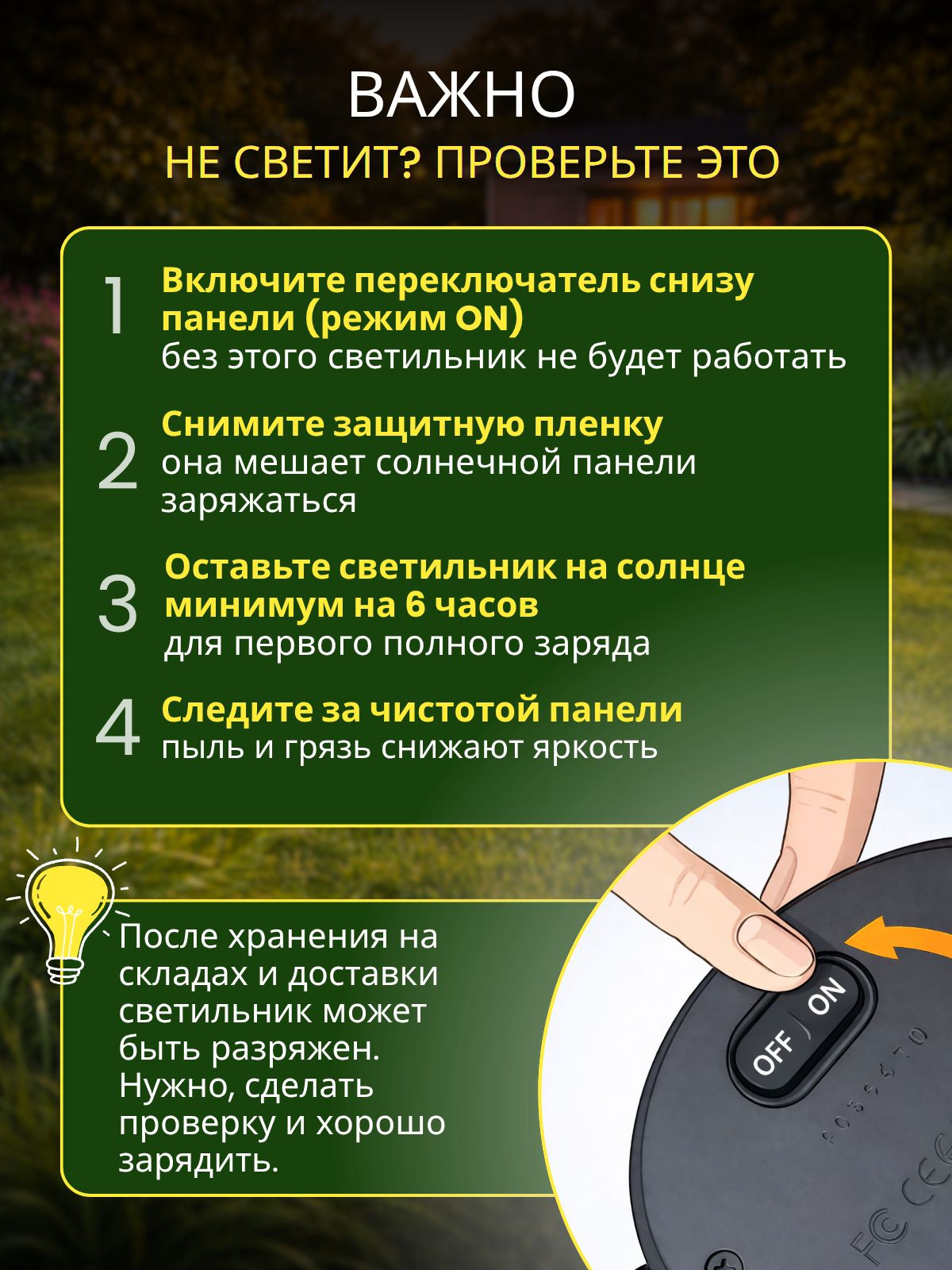 ВАЖНО
НЕ СВЕТИТ? ПРОВЕРЬТЕ ЭТО

1 Включите переключатель снизу панели (режим ON)
без этого светильник не будет работать

2 Снимите защитную пленку
она мешает солнечной панели заряжаться

3 Оставьте светильник на солнце минимум на 6 часов
для первого полного заряда

4 Следите за чистотой панели
пыль и грязь снижают яркость

После хранения на складах и доставки светильник может быть разряжен. Нужно, сделать проверку и хорошо зарядить.

OFF ON